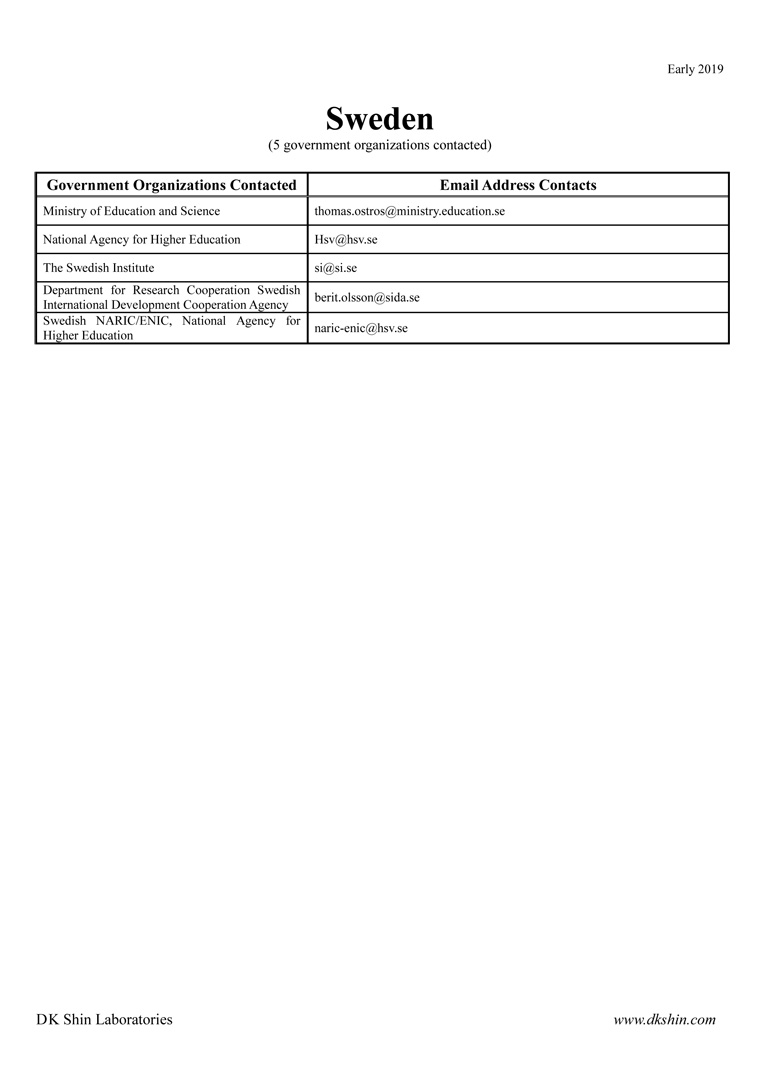 Early 2019

Sweden

(5 government organizations contacted)

| Government Organizations Contacted | Email Address Contacts |
|---|---|
| Ministry of Education and Science | thomas.ostros@ministry.education.se |
| National Agency for Higher Education | Hsv@hsv.se |
| The Swedish Institute | si@si.se |
| Department for Research Cooperation Swedish International Development Cooperation Agency | berit.olsson@sida.se |
| Swedish NARIC/ENIC, National Agency for Higher Education | naric-enic@hsv.se |

DK Shin Laboratories

www.dkshin.com